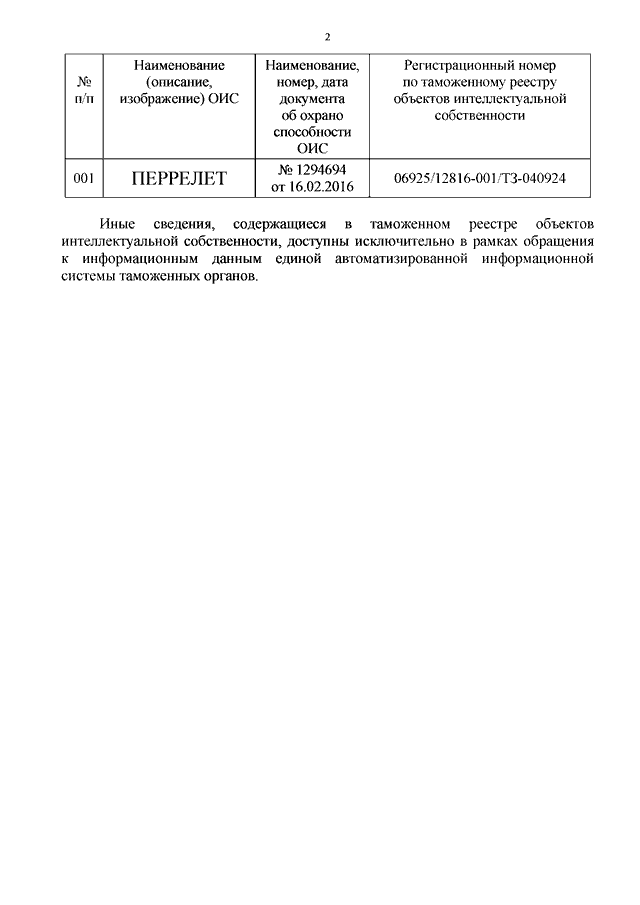 2

| № п/п | Наименование (описание, изображение) ОИС | Наименование, номер, дата документа об охрано способности ОИС | Регистрационный номер по таможенному реестру объектов интеллектуальной собственности |
|---|---|---|---|
| 001 | ПЕРРЕЛЕТ | № 1294694 от 16.02.2016 | 06925/12816-001/ТЗ-040924 |

Иные сведения, содержащиеся в таможенном реестре объектов интеллектуальной собственности, доступны исключительно в рамках обращения к информационным данным единой автоматизированной информационной системы таможенных органов.